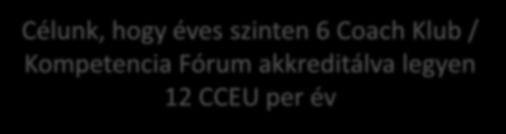 Célunk, hogy éves szinten 6 Coach Klub / Kompetencia Fórum akkreditálva legyen 12 CCEU per év